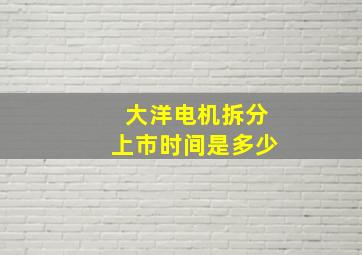 大洋电机拆分
上市时间是多少